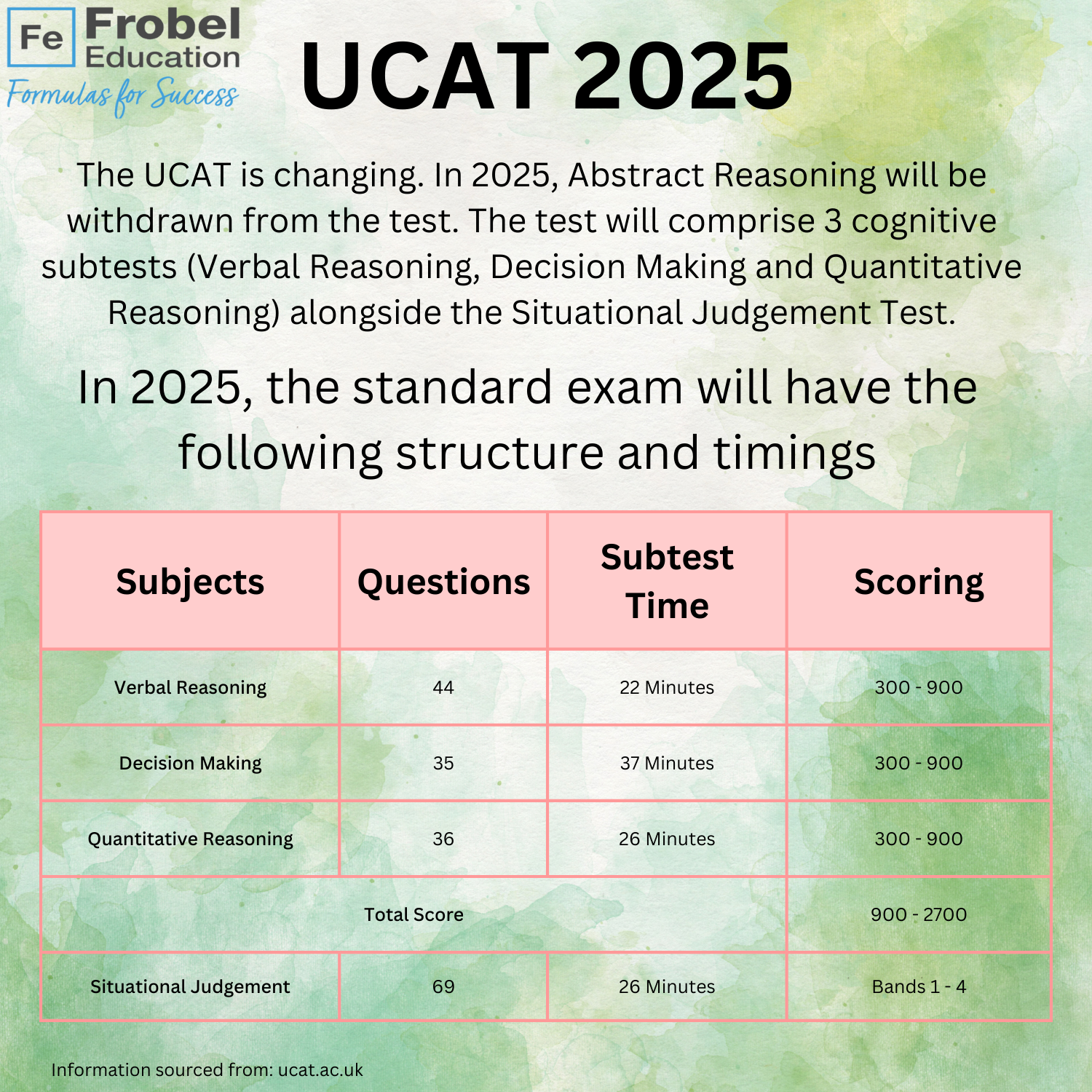 Fe Frobel Education
Formulas for Success

UCAT 2025

The UCAT is changing. In 2025, Abstract Reasoning will be withdrawn from the test. The test will comprise 3 cognitive subtests (Verbal Reasoning, Decision Making and Quantitative Reasoning) alongside the Situational Judgement Test.

In 2025, the standard exam will have the following structure and timings

| Subjects | Questions | Subtest Time | Scoring |
|---|---|---|---|
| Verbal Reasoning | 44 | 22 Minutes | 300 - 900 |
| Decision Making | 35 | 37 Minutes | 300 - 900 |
| Quantitative Reasoning | 36 | 26 Minutes | 300 - 900 |
| Total Score | | | 900 - 2700 |
| Situational Judgement | 69 | 26 Minutes | Bands 1 - 4 |

Information sourced from: ucat.ac.uk